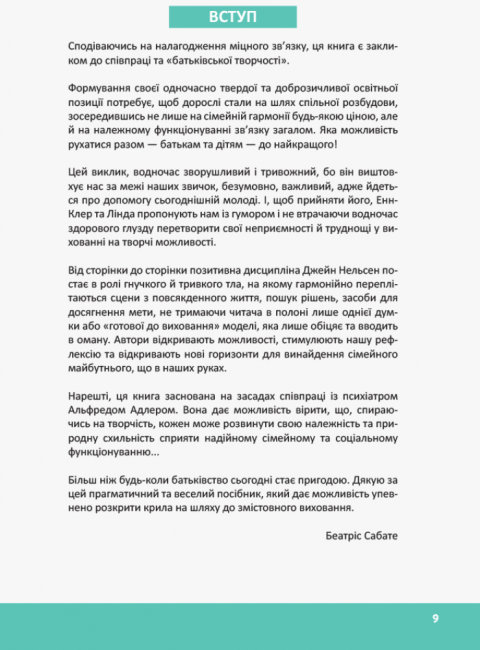 ВСТУП

Сподіваючись на налагодження міцного зв'язку, ця книга є закликом до співпраці та «батьківської творчості».

Формування своєї одночасно твердої та доброзичливої освітньої позиції потребує, щоб дорослі стали на шлях спільної розбудови, зосередившись не лише на сімейній гармонії будь-якою ціною, але й на належному функціонуванні зв'язку загалом. Яка можливість рухатися разом — батькам та дітям — до найкращого!

Цей виклик, водночас зворушливий і тривожний, бо він виштовхує нас за межі наших звичок, безумовно, важливий, адже йдеться про допомогу сьогоднішній молоді. І, щоб прийняти його, Енн-Клер та Лінда пропонують нам із гумором і не втрачаючи водночас здорового глузду перетворити свої неприємності й труднощі у вихованні на творчі можливості.

Від сторінки до сторінки позитивна дисципліна Джейн Нельсен постає в ролі гнучкого й тривкого тла, на якому гармонійно переплітаються сцени з повсякденного життя, пошук рішень, засоби для досягнення мети, не тримаючи читача в полоні лише однієї думки або «готової до виховання» моделі, яка лише обіцяє та вводить в оману. Автори відкривають можливості, стимулюють нашу рефлексію та відкривають нові горизонти для винайдення сімейного майбутнього, що в наших руках.

Нарешті, ця книга заснована на засадах співпраці із психіатром Альфредом Адлером. Вона дає можливість вірити, що, спираючись на творчість, кожен може розвинути свою належність та природну схильність сприяти надійному сімейному та соціальному функціонуванню...

Більш ніж будь-коли батьківство сьогодні стає пригодою. Дякую за цей прагматичний та веселий посібник, який дає можливість упевнено розкрити крила на шляху до змістовного виховання.

Беатріс Сабате

9